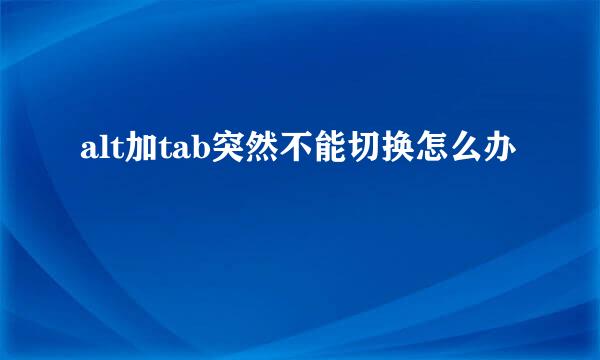 alt加tab突然不能切换怎么办